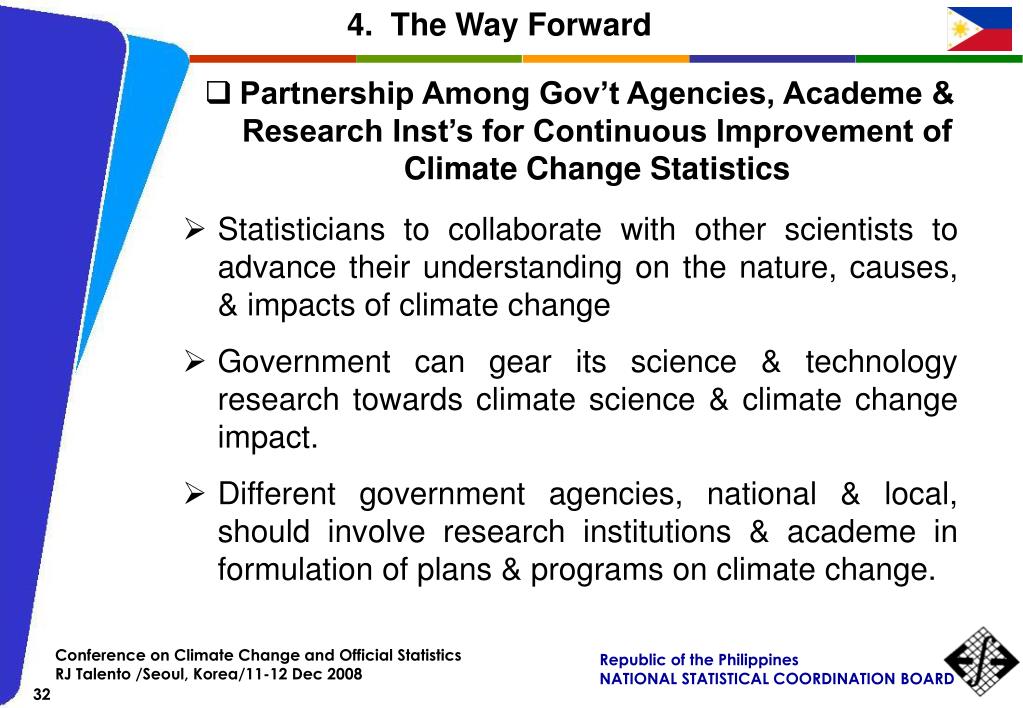 4. The Way Forward

❑ Partnership Among Gov't Agencies, Academe & Research Inst's for Continuous Improvement of Climate Change Statistics

➢ Statisticians to collaborate with other scientists to advance their understanding on the nature, causes, & impacts of climate change

➢ Government can gear its science & technology research towards climate science & climate change impact.

➢ Different government agencies, national & local, should involve research institutions & academe in formulation of plans & programs on climate change.

Conference on Climate Change and Official Statistics
RJ Talento /Seoul, Korea/11-12 Dec 2008

32

Republic of the Philippines
NATIONAL STATISTICAL COORDINATION BOARD